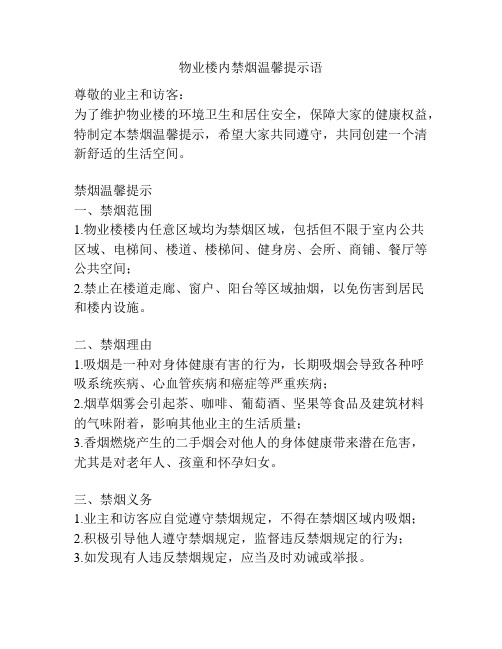 物业楼内禁烟温馨提示语

尊敬的业主和访客：
为了维护物业楼的环境卫生和居住安全，保障大家的健康权益，特制定本禁烟温馨提示，希望大家共同遵守，共同创建一个清新舒适的生活空间。

禁烟温馨提示
一、禁烟范围
1.物业楼楼内任意区域均为禁烟区域，包括但不限于室内公共区域、电梯间、楼道、楼梯间、健身房、会所、商铺、餐厅等公共空间；
2.禁止在楼道走廊、窗户、阳台等区域抽烟，以免伤害到居民和楼内设施。

二、禁烟理由
1.吸烟是一种对身体健康有害的行为，长期吸烟会导致各种呼吸系统疾病、心血管疾病和癌症等严重疾病；
2.烟草烟雾会引起茶、咖啡、葡萄酒、坚果等食品及建筑材料的气味附着，影响其他业主的生活质量；
3.香烟燃烧产生的二手烟会对他人的身体健康带来潜在危害，尤其是对老年人、孩童和怀孕妇女。

三、禁烟义务
1.业主和访客应自觉遵守禁烟规定，不得在禁烟区域内吸烟；
2.积极引导他人遵守禁烟规定，监督违反禁烟规定的行为；
3.如发现有人违反禁烟规定，应当及时劝诫或举报。